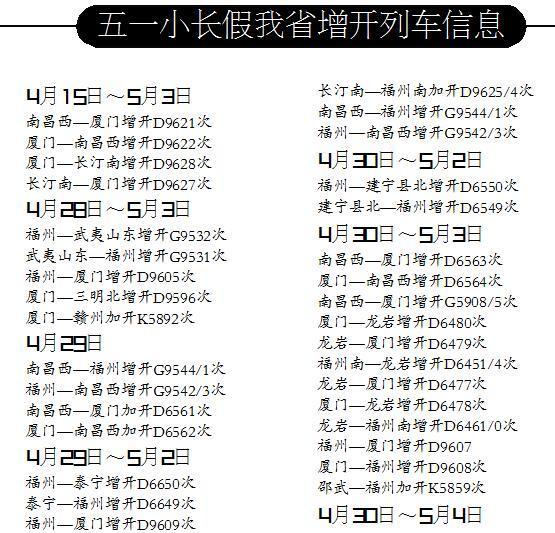 五一小长假我省增开列车信息

4月15日～5月3日
南昌西—厦门增开D9621次
厦门—南昌西增开D9622次
厦门—长汀南增开D9628次
长汀南—厦门增开D9627次

4月28日～5月3日
福州—武夷山东增开G9532次
武夷山东—福州增开G9531次
福州—厦门增开D9605次
厦门—三明北增开D9596次
厦门—赣州加开K5892次

4月29日
南昌西—福州增开G9544/1次
福州—南昌西增开G9542/3次
南昌西—厦门加开D6561次
厦门—南昌西加开D6562次

4月29日～5月2日
福州—泰宁增开D6650次
泰宁—福州增开D6649次
福州—厦门增开D9609次

长汀南—福州南加开D9625/4次
南昌西—福州增开G9544/1次
福州—南昌西增开G9542/3次

4月30日～5月2日
福州—建宁县北增开D6550次
建宁县北—福州增开D6549次

4月30日～5月3日
南昌西—厦门增开D6563次
厦门—南昌西增开D6564次
南昌西—厦门增开G5908/5次
厦门—龙岩增开D6480次
龙岩—厦门增开D6479次
福州南—龙岩增开D6451/4次
龙岩—厦门增开D6477次
厦门—龙岩增开D6478次
龙岩—福州南增开D6461/0次
福州—厦门增开D9607
厦门—福州增开D9608次
邵武—福州加开K5859次

4月30日～5月4日